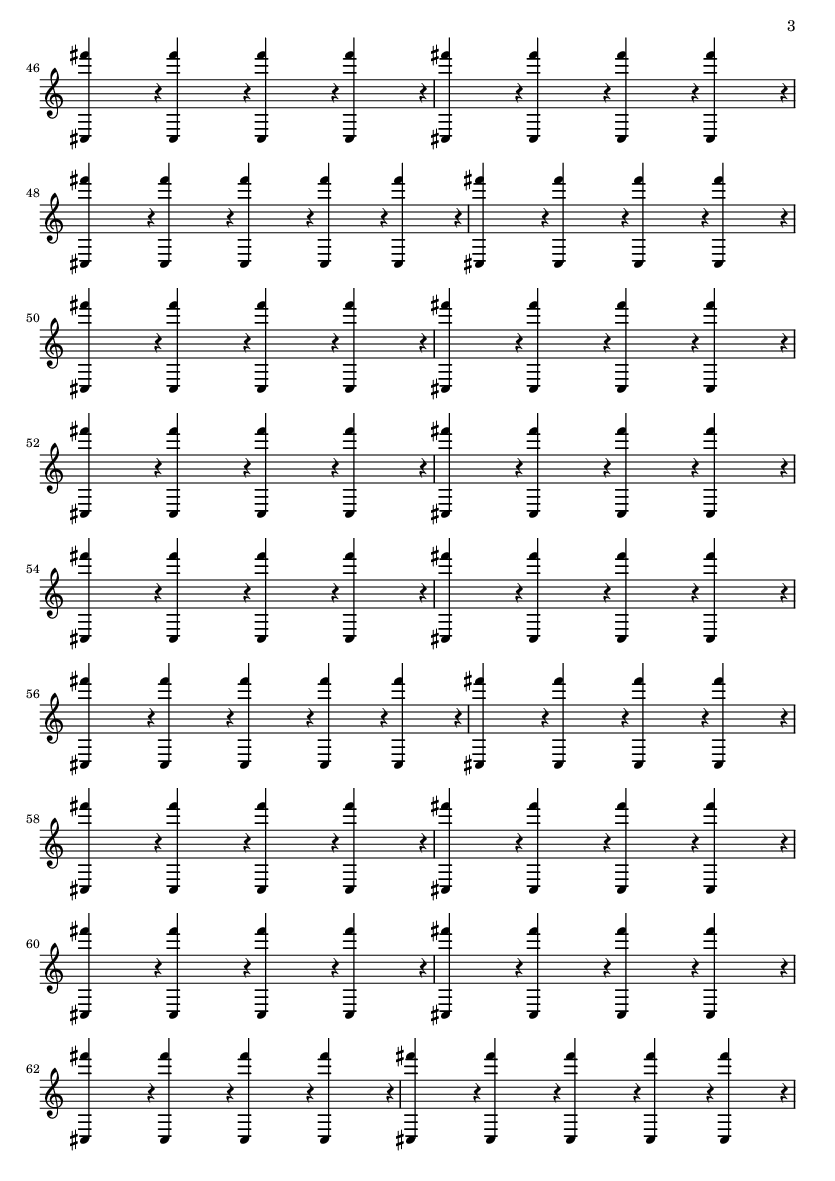 3

46

48

50

52

54

56

58

60

62